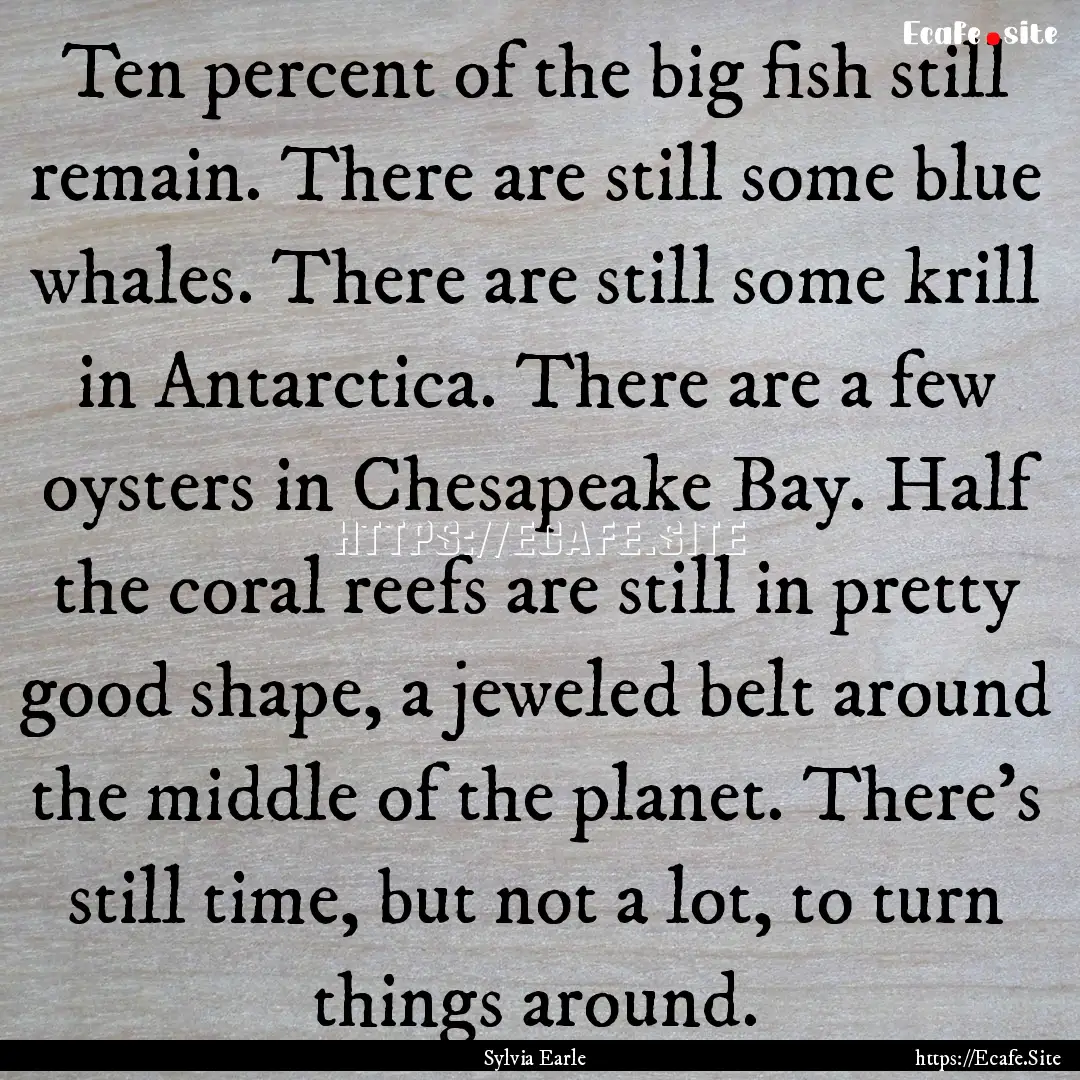 Ecafe.site

Ten percent of the big fish still remain. There are still some blue whales. There are still some krill in Antarctica. There are a few oysters in Chesapeake Bay. Half the coral reefs are still in pretty good shape, a jeweled belt around the middle of the planet. There's still time, but not a lot, to turn things around.

HTTPS://ECAFE.SITE

Sylvia Earle

https://Ecafe.Site